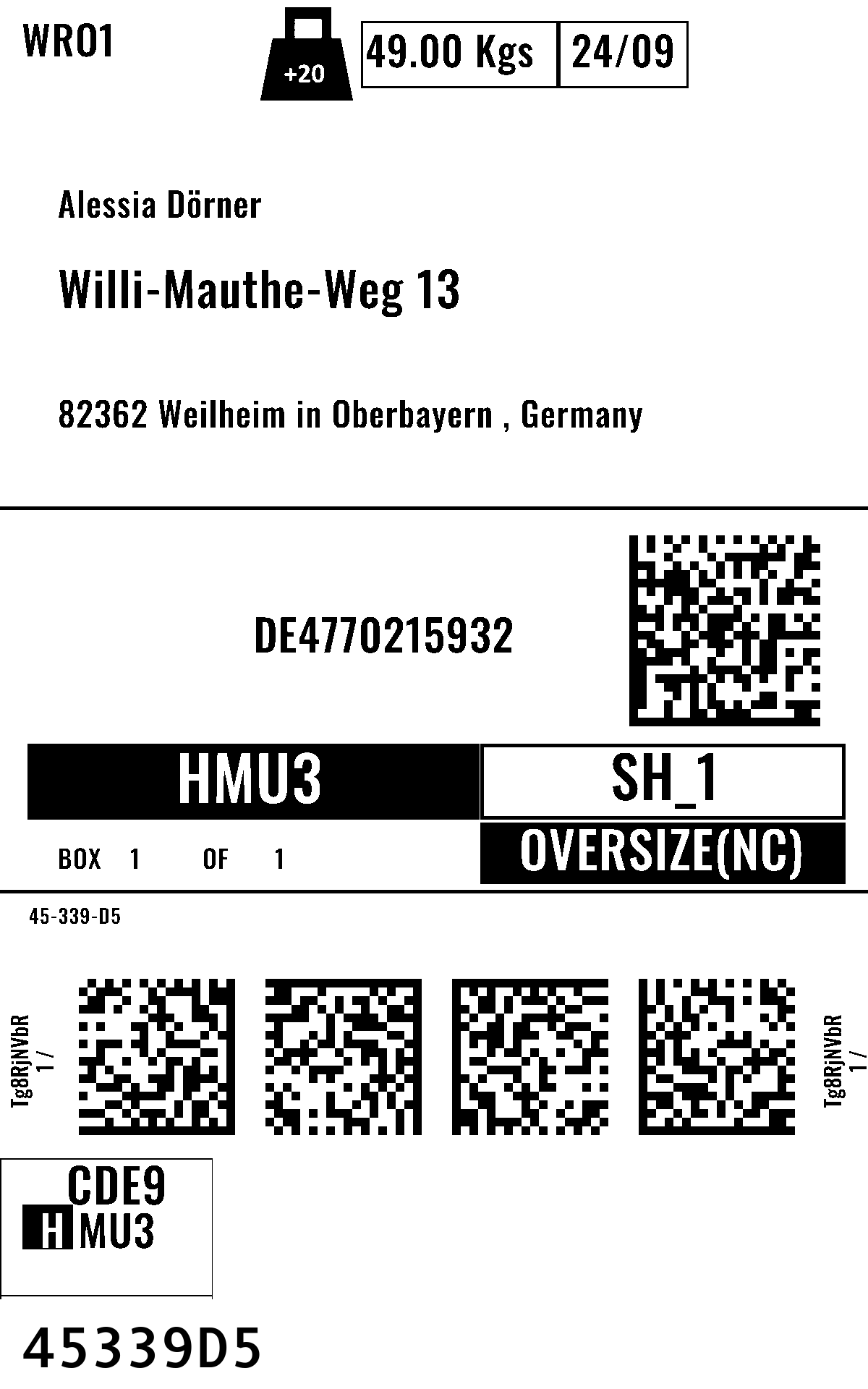 WRO1

+20

49.00 Kgs

24/09

Alessia Dörner

Willi-Mauthe-Weg 13

82362 Weilheim in Oberbayern , Germany

DE4770215932

HMU3

SH_1

BOX 1 OF 1

OVERSIZE(NC)

45-339-D5

Tg8RjNVbR
1 /

Tg8RjNVbR
1 /

CDE9
HMU3

45339D5